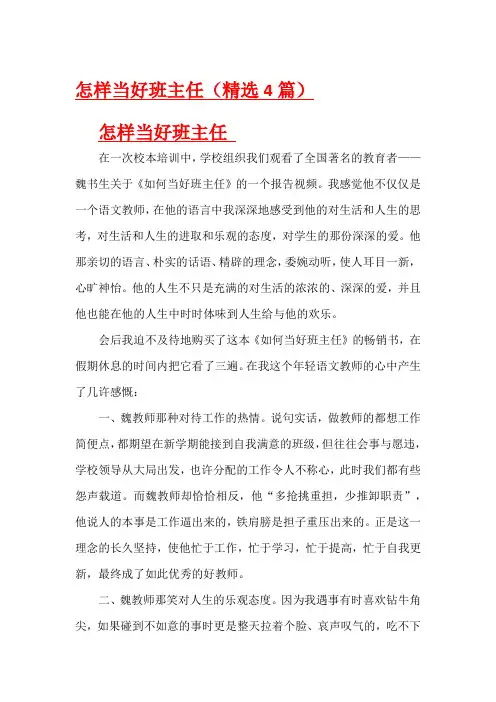 怎样当好班主任（精选 4 篇）

怎样当好班主任

在一次校本培训中，学校组织我们观看了全国著名的教育者——魏书生关于《如何当好班主任》的一个报告视频。我感觉他不仅仅是一个语文教师，在他的语言中我深深地感受到他的对生活和人生的思考，对生活和人生的进取和乐观的态度，对学生的那份深深的爱。他那亲切的语言、朴实的话语、精辟的理念，委婉动听，使人耳目一新，心旷神怡。他的人生不只是充满的对生活的浓浓的、深深的爱，并且他也能在他的人生中时时体味到人生给与他的欢乐。

会后我迫不及待地购买了这本《如何当好班主任》的畅销书，在假期休息的时间内把它看了三遍。在我这个年轻语文教师的心中产生了几许感慨：

一、魏教师那种对待工作的热情。说句实话，做教师的都想工作简便点，都期望在新学期能接到自我满意的班级，但往往会事与愿违，学校领导从大局出发，也许分配的工作令人不称心，此时我们都有些怨声载道。而魏教师却恰恰相反，他“多抢挑重担，少推卸职责”，他说人的本事是工作逼出来的，铁肩膀是担子重压出来的。正是这一理念的长久坚持，使他忙于工作，忙于学习，忙于提高，忙于自我更新，最终成了如此优秀的好教师。

二、魏教师那笑对人生的乐观态度。因为我遇事有时喜欢钻牛角尖，如果碰到不如意的事时更是整天拉着个脸、哀声叹气的，吃不下